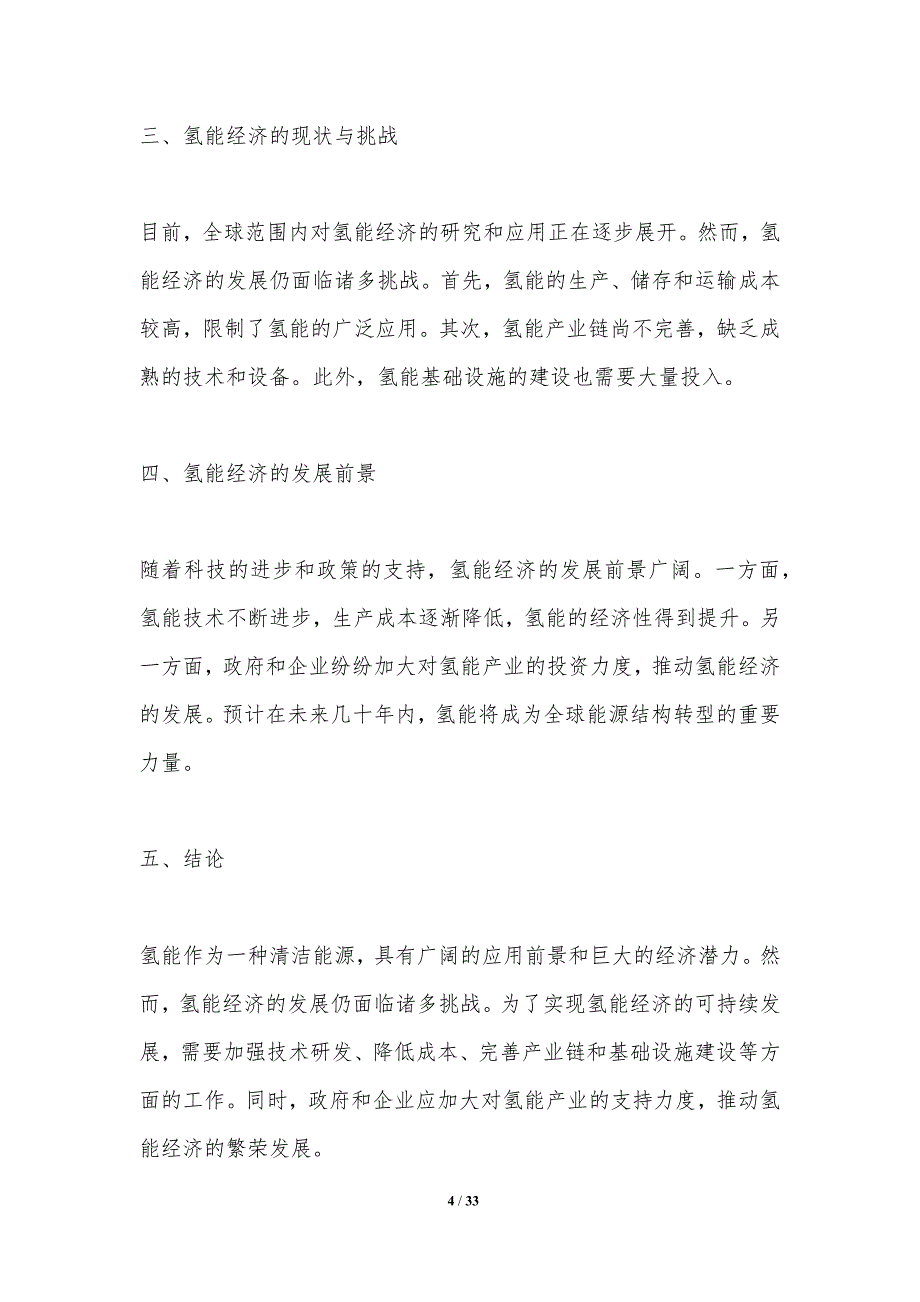 三、氢能经济的现状与挑战

目前，全球范围内对氢能经济的研究和应用正在逐步展开。然而，氢能经济的发展仍面临诸多挑战。首先，氢能的生产、储存和运输成本较高，限制了氢能的广泛应用。其次，氢能产业链尚不完善，缺乏成熟的技术和设备。此外，氢能基础设施的建设也需要大量投入。

四、氢能经济的发展前景

随着科技的进步和政策的支持，氢能经济的发展前景广阔。一方面，氢能技术不断进步，生产成本逐渐降低，氢能的经济性得到提升。另一方面，政府和企业纷纷加大对氢能产业的投资力度，推动氢能经济的发展。预计在未来几十年内，氢能将成为全球能源结构转型的重要力量。

五、结论

氢能作为一种清洁能源，具有广阔的应用前景和巨大的经济潜力。然而，氢能经济的发展仍面临诸多挑战。为了实现氢能经济的可持续发展，需要加强技术研发、降低成本、完善产业链和基础设施建设等方面的工作。同时，政府和企业应加大对氢能产业的支持力度，推动氢能经济的繁荣发展。

4 / 33